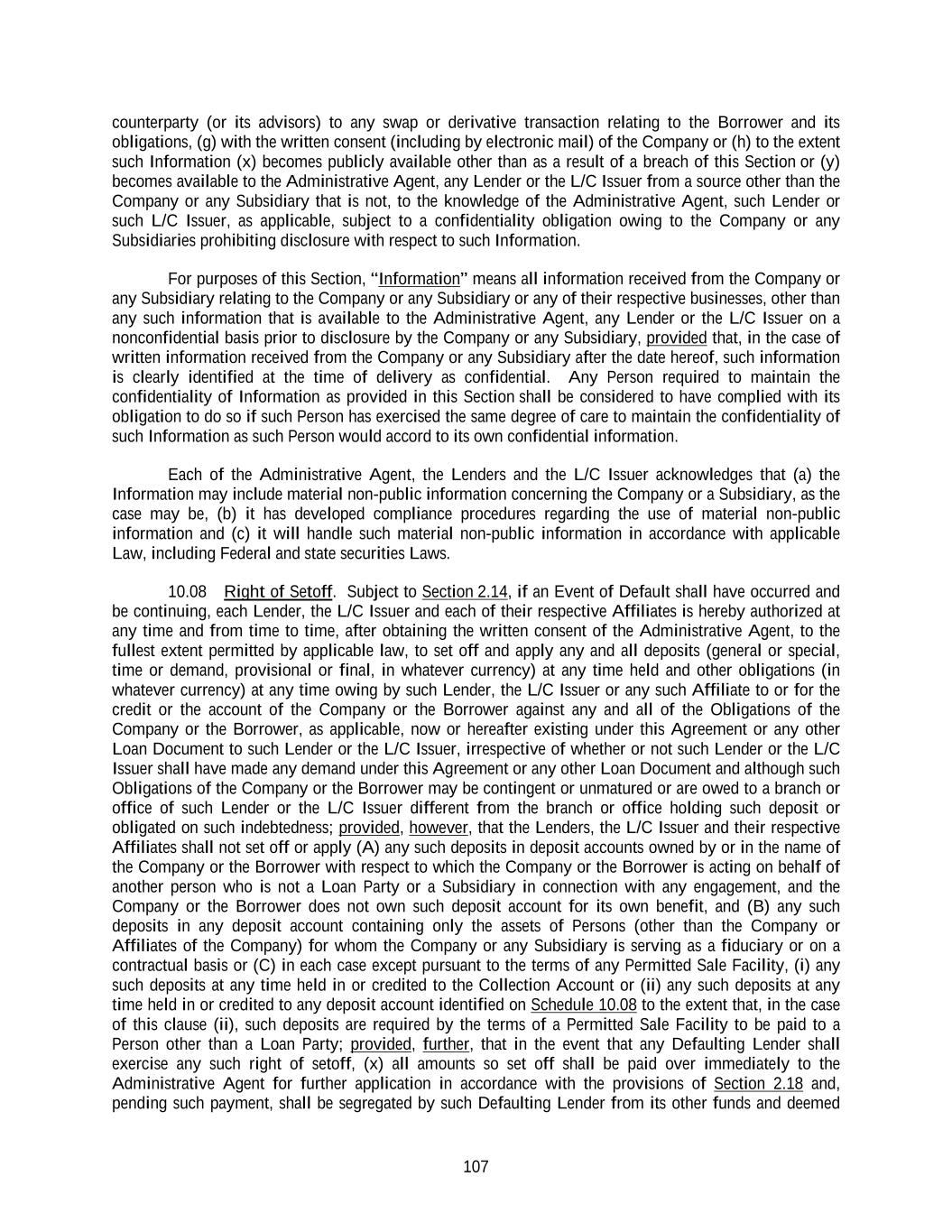 counterparty (or its advisors) to any swap or derivative transaction relating to the Borrower and its obligations, (g) with the written consent (including by electronic mail) of the Company or (h) to the extent such Information (x) becomes publicly available other than as a result of a breach of this Section or (y) becomes available to the Administrative Agent, any Lender or the L/C Issuer from a source other than the Company or any Subsidiary that is not, to the knowledge of the Administrative Agent, such Lender or such L/C Issuer, as applicable, subject to a confidentiality obligation owing to the Company or any Subsidiaries prohibiting disclosure with respect to such Information.

For purposes of this Section, "Information" means all information received from the Company or any Subsidiary relating to the Company or any Subsidiary or any of their respective businesses, other than any such information that is available to the Administrative Agent, any Lender or the L/C Issuer on a nonconfidential basis prior to disclosure by the Company or any Subsidiary, provided that, in the case of written information received from the Company or any Subsidiary after the date hereof, such information is clearly identified at the time of delivery as confidential. Any Person required to maintain the confidentiality of Information as provided in this Section shall be considered to have complied with its obligation to do so if such Person has exercised the same degree of care to maintain the confidentiality of such Information as such Person would accord to its own confidential information.

Each of the Administrative Agent, the Lenders and the L/C Issuer acknowledges that (a) the Information may include material non-public information concerning the Company or a Subsidiary, as the case may be, (b) it has developed compliance procedures regarding the use of material non-public information and (c) it will handle such material non-public information in accordance with applicable Law, including Federal and state securities Laws.

10.08 Right of Setoff. Subject to Section 2.14, if an Event of Default shall have occurred and be continuing, each Lender, the L/C Issuer and each of their respective Affiliates is hereby authorized at any time and from time to time, after obtaining the written consent of the Administrative Agent, to the fullest extent permitted by applicable law, to set off and apply any and all deposits (general or special, time or demand, provisional or final, in whatever currency) at any time held and other obligations (in whatever currency) at any time owing by such Lender, the L/C Issuer or any such Affiliate to or for the credit or the account of the Company or the Borrower against any and all of the Obligations of the Company or the Borrower, as applicable, now or hereafter existing under this Agreement or any other Loan Document to such Lender or the L/C Issuer, irrespective of whether or not such Lender or the L/C Issuer shall have made any demand under this Agreement or any other Loan Document and although such Obligations of the Company or the Borrower may be contingent or unmatured or are owed to a branch or office of such Lender or the L/C Issuer different from the branch or office holding such deposit or obligated on such indebtedness; provided, however, that the Lenders, the L/C Issuer and their respective Affiliates shall not set off or apply (A) any such deposits in deposit accounts owned by or in the name of the Company or the Borrower with respect to which the Company or the Borrower is acting on behalf of another person who is not a Loan Party or a Subsidiary in connection with any engagement, and the Company or the Borrower does not own such deposit account for its own benefit, and (B) any such deposits in any deposit account containing only the assets of Persons (other than the Company or Affiliates of the Company) for whom the Company or any Subsidiary is serving as a fiduciary or on a contractual basis or (C) in each case except pursuant to the terms of any Permitted Sale Facility, (i) any such deposits at any time held in or credited to the Collection Account or (ii) any such deposits at any time held in or credited to any deposit account identified on Schedule 10.08 to the extent that, in the case of this clause (ii), such deposits are required by the terms of a Permitted Sale Facility to be paid to a Person other than a Loan Party; provided, further, that in the event that any Defaulting Lender shall exercise any such right of setoff, (x) all amounts so set off shall be paid over immediately to the Administrative Agent for further application in accordance with the provisions of Section 2.18 and, pending such payment, shall be segregated by such Defaulting Lender from its other funds and deemed

107